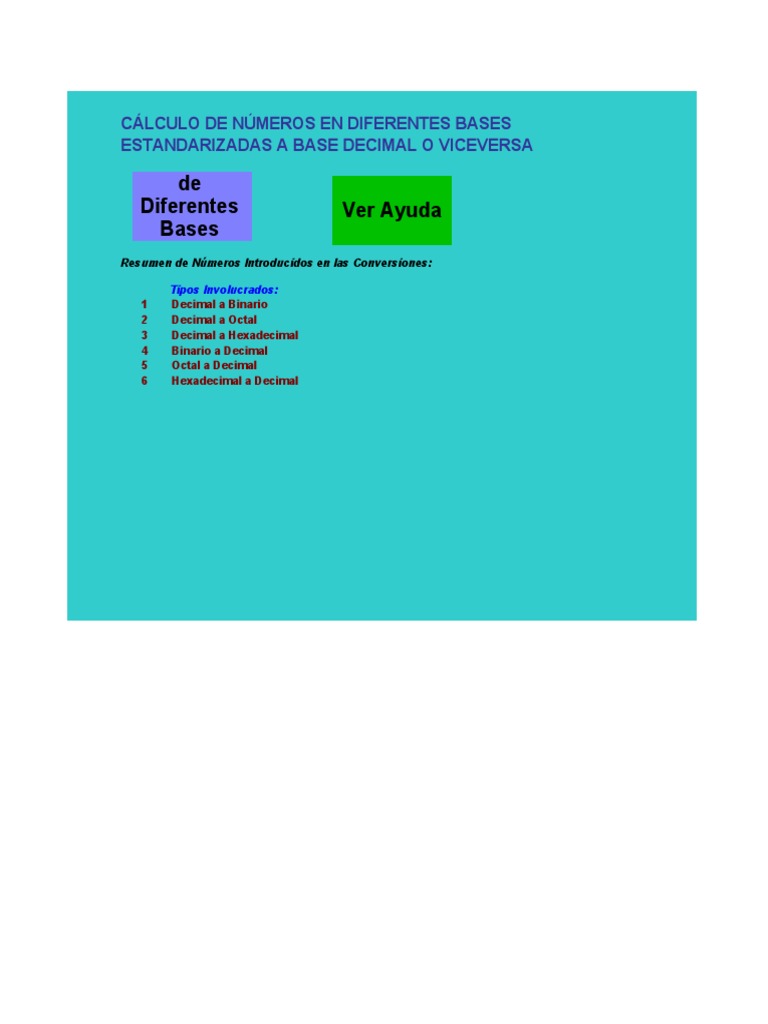 CÁLCULO DE NÚMEROS EN DIFERENTES BASES ESTANDARIZADAS A BASE DECIMAL O VICEVERSA

de Diferentes Bases

Ver Ayuda

Resumen de Números Introducidos en las Conversiones:

Tipos Involucrados:
1 Decimal a Binario
2 Decimal a Octal
3 Decimal a Hexadecimal
4 Binario a Decimal
5 Octal a Decimal
6 Hexadecimal a Decimal